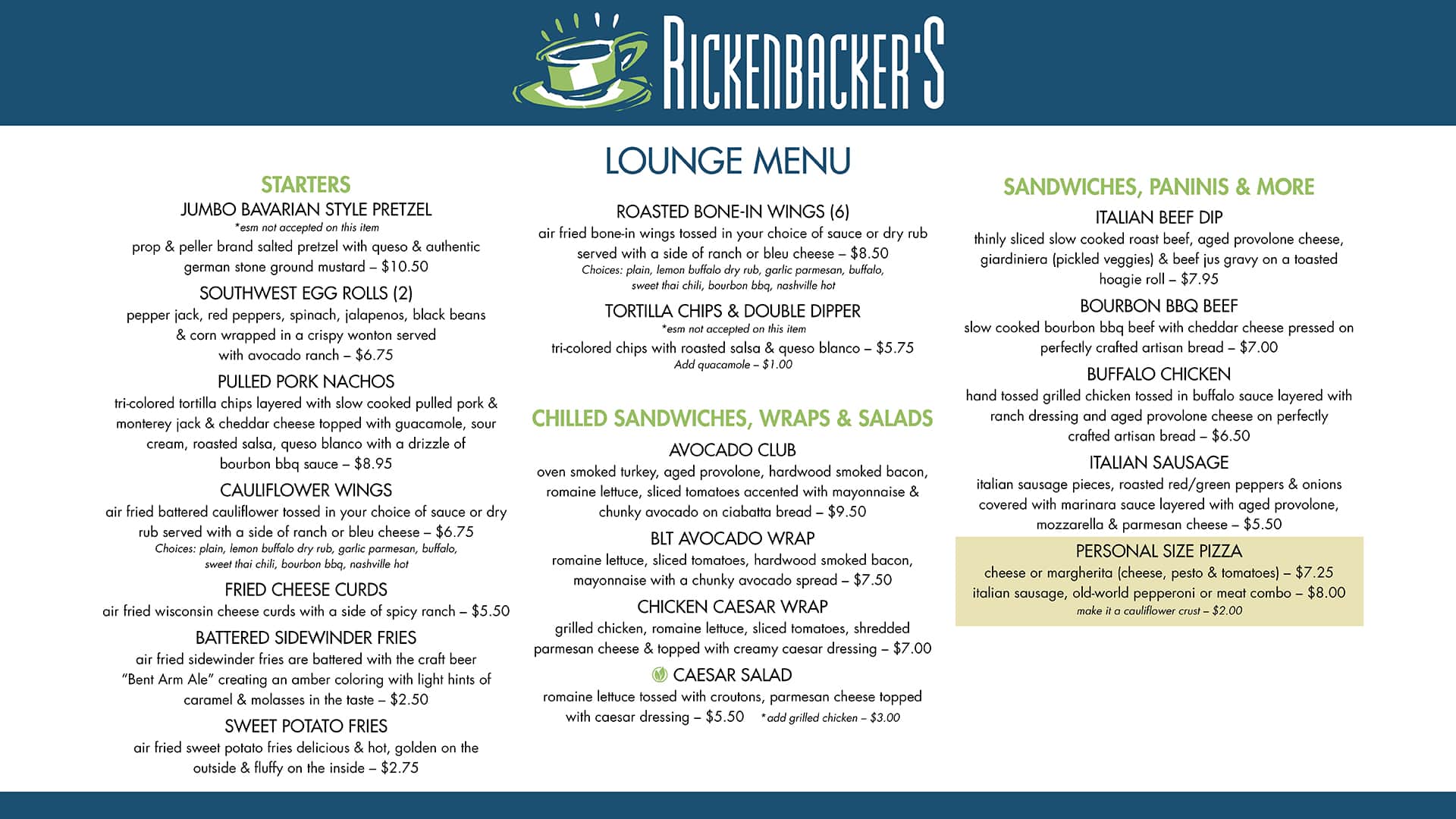 RICKENBACKER'S

LOUNGE MENU

STARTERS

JUMBO BAVARIAN STYLE PRETZEL
*esm not accepted on this item
prop & peller brand salted pretzel with queso & authentic german stone ground mustard – $10.50

SOUTHWEST EGG ROLLS (2)
pepper jack, red peppers, spinach, jalapenos, black beans & corn wrapped in a crispy wonton served with avocado ranch – $6.75

PULLED PORK NACHOS
tri-colored tortilla chips layered with slow cooked pulled pork & monterey jack & cheddar cheese topped with guacamole, sour cream, roasted salsa, queso blanco with a drizzle of bourbon bbq sauce – $8.95

CAULIFLOWER WINGS
air fried battered cauliflower tossed in your choice of sauce or dry rub served with a side of ranch or bleu cheese – $6.75
Choices: plain, lemon buffalo dry rub, garlic parmesan, buffalo, sweet thai chili, bourbon bbq, nashville hot

FRIED CHEESE CURDS
air fried wisconsin cheese curds with a side of spicy ranch – $5.50

BATTERED SIDEWINDER FRIES
air fried sidewinder fries are battered with the craft beer "Bent Arm Ale" creating an amber coloring with light hints of caramel & molasses in the taste – $2.50

SWEET POTATO FRIES
air fried sweet potato fries delicious & hot, golden on the outside & fluffy on the inside – $2.75

ROASTED BONE-IN WINGS (6)
air fried bone-in wings tossed in your choice of sauce or dry rub served with a side of ranch or bleu cheese – $8.50
Choices: plain, lemon buffalo dry rub, garlic parmesan, buffalo, sweet thai chili, bourbon bbq, nashville hot

TORTILLA CHIPS & DOUBLE DIPPER
*esm not accepted on this item
tri-colored chips with roasted salsa & queso blanco – $5.75
Add quacamole – $1.00

CHILLED SANDWICHES, WRAPS & SALADS

AVOCADO CLUB
oven smoked turkey, aged provolone, hardwood smoked bacon, romaine lettuce, sliced tomatoes accented with mayonnaise & chunky avocado on ciabatta bread – $9.50

BLT AVOCADO WRAP
romaine lettuce, sliced tomatoes, hardwood smoked bacon, mayonnaise with a chunky avocado spread – $7.50

CHICKEN CAESAR WRAP
grilled chicken, romaine lettuce, sliced tomatoes, shredded parmesan cheese & topped with creamy caesar dressing – $7.00

CAESAR SALAD
romaine lettuce tossed with croutons, parmesan cheese topped with caesar dressing – $5.50 *add grilled chicken – $3.00

SANDWICHES, PANINIS & MORE

ITALIAN BEEF DIP
thinly sliced slow cooked roast beef, aged provolone cheese, giardiniera (pickled veggies) & beef jus gravy on a toasted hoagie roll – $7.95

BOURBON BBQ BEEF
slow cooked bourbon bbq beef with cheddar cheese pressed on perfectly crafted artisan bread – $7.00

BUFFALO CHICKEN
hand tossed grilled chicken tossed in buffalo sauce layered with ranch dressing and aged provolone cheese on perfectly crafted artisan bread – $6.50

ITALIAN SAUSAGE
italian sausage pieces, roasted red/green peppers & onions covered with marinara sauce layered with aged provolone, mozzarella & parmesan cheese – $5.50

PERSONAL SIZE PIZZA
cheese or margherita (cheese, pesto & tomatoes) – $7.25
italian sausage, old-world pepperoni or meat combo – $8.00
make it a cauliflower crust – $2.00